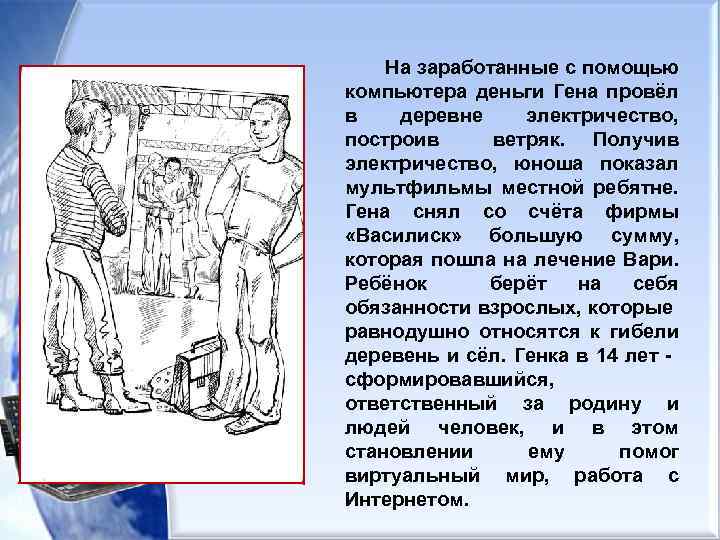 На заработанные с помощью компьютера деньги Гена провёл в деревне электричество, построив ветряк. Получив электричество, юноша показал мультфильмы местной ребятне. Гена снял со счёта фирмы «Василиск» большую сумму, которая пошла на лечение Вари. Ребёнок берёт на себя обязанности взрослых, которые равнодушно относятся к гибели деревень и сёл. Генка в 14 лет - сформировавшийся, ответственный за родину и людей человек, и в этом становлении ему помог виртуальный мир, работа с Интернетом.